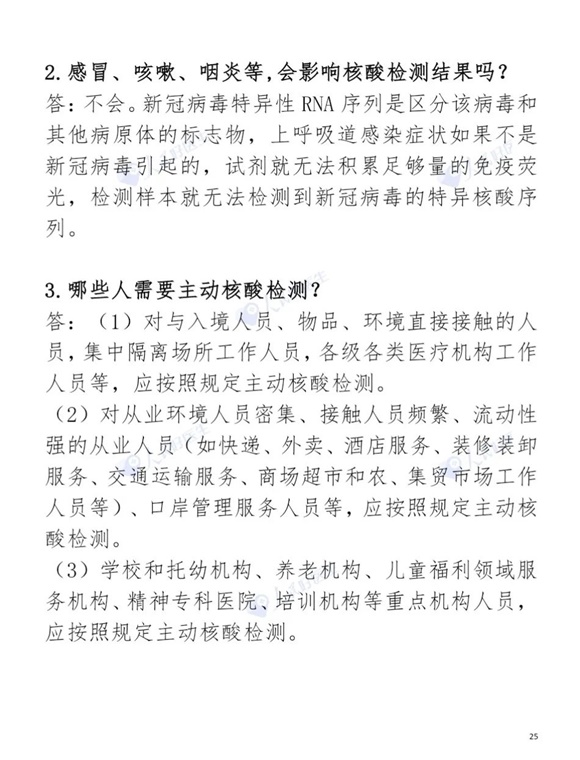 2.感冒、咳嗽、咽炎等,会影响核酸检测结果吗?
答：不会。新冠病毒特异性 RNA 序列是区分该病毒和其他病原体的标志物，上呼吸道感染症状如果不是新冠病毒引起的，试剂就无法积累足够量的免疫荧光，检测样本就无法检测到新冠病毒的特异核酸序列。

3.哪些人需要主动核酸检测?
答：（1）对与入境人员、物品、环境直接接触的人员，集中隔离场所工作人员，各级各类医疗机构工作人员等，应按照规定主动核酸检测。
（2）对从业环境人员密集、接触人员频繁、流动性强的从业人员（如快递、外卖、酒店服务、装修装卸服务、交通运输服务、商场超市和农、集贸市场工作人员等）、口岸管理服务人员等，应按照规定主动核酸检测。
（3）学校和托幼机构、养老机构、儿童福利领域服务机构、精神专科医院、培训机构等重点机构人员，应按照规定主动核酸检测。

25